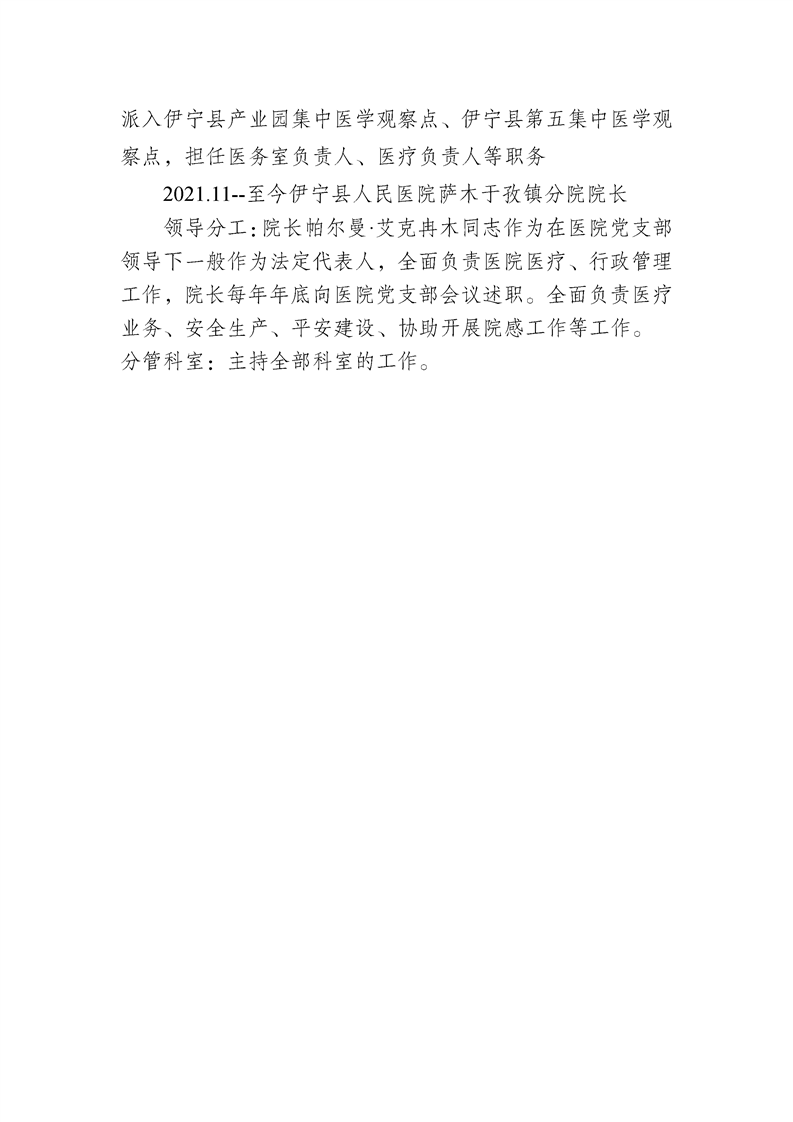 派入伊宁县产业园集中医学观察点、伊宁县第五集中医学观察点，担任医务室负责人、医疗负责人等职务

2021.11--至今伊宁县人民医院萨木于孜镇分院院长

领导分工：院长帕尔曼·艾克冉木同志作为在医院党支部领导下一般作为法定代表人，全面负责医院医疗、行政管理工作，院长每年年底向医院党支部会议述职。全面负责医疗业务、安全生产、平安建设、协助开展院感工作等工作。

分管科室：主持全部科室的工作。